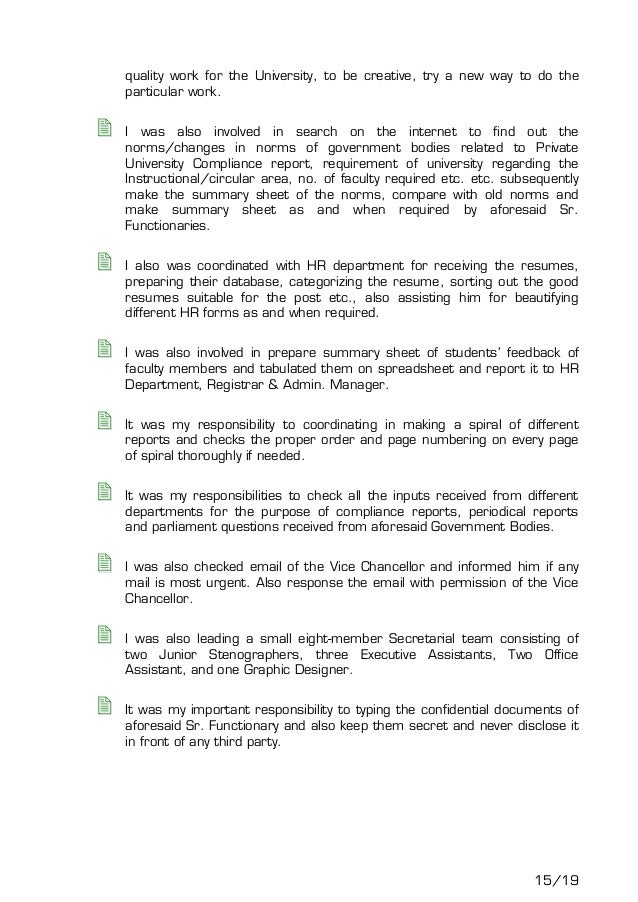 quality work for the University, to be creative, try a new way to do the particular work.

I was also involved in search on the internet to find out the norms/changes in norms of government bodies related to Private University Compliance report, requirement of university regarding the Instructional/circular area, no. of faculty required etc. etc. subsequently make the summary sheet of the norms, compare with old norms and make summary sheet as and when required by aforesaid Sr. Functionaries.

I also was coordinated with HR department for receiving the resumes, preparing their database, categorizing the resume, sorting out the good resumes suitable for the post etc., also assisting him for beautifying different HR forms as and when required.

I was also involved in prepare summary sheet of students' feedback of faculty members and tabulated them on spreadsheet and report it to HR Department, Registrar & Admin. Manager.

It was my responsibility to coordinating in making a spiral of different reports and checks the proper order and page numbering on every page of spiral thoroughly if needed.

It was my responsibilities to check all the inputs received from different departments for the purpose of compliance reports, periodical reports and parliament questions received from aforesaid Government Bodies.

I was also checked email of the Vice Chancellor and informed him if any mail is most urgent. Also response the email with permission of the Vice Chancellor.

I was also leading a small eight-member Secretarial team consisting of two Junior Stenographers, three Executive Assistants, Two Office Assistant, and one Graphic Designer.

It was my important responsibility to typing the confidential documents of aforesaid Sr. Functionary and also keep them secret and never disclose it in front of any third party.

15/19